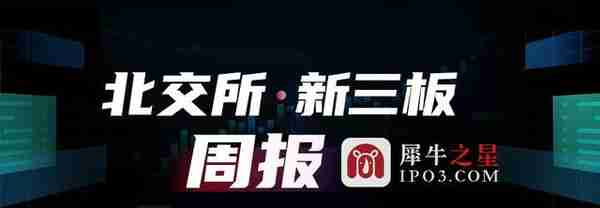 北交所·新三板

周报

犀牛之星
IPO3.COM